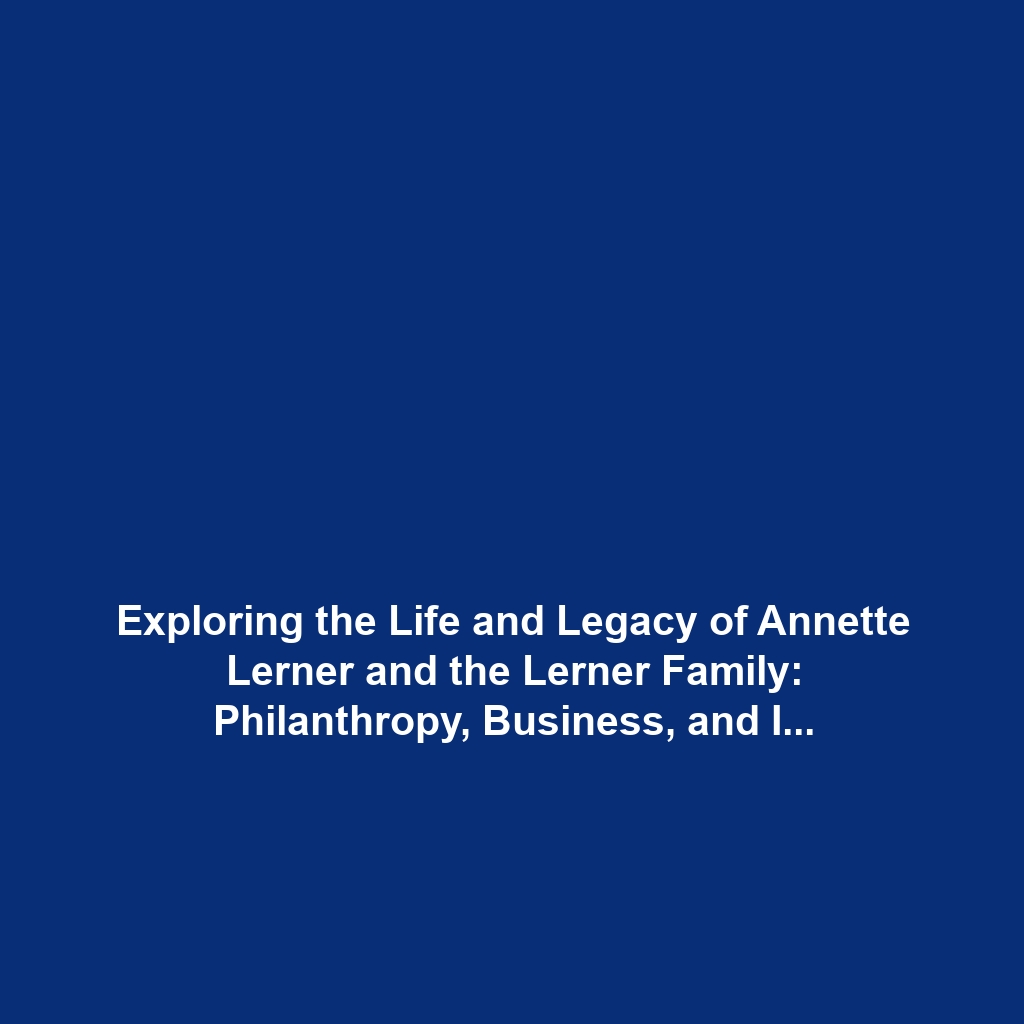 Exploring the Life and Legacy of Annette Lerner and the Lerner Family: Philanthropy, Business, and I...